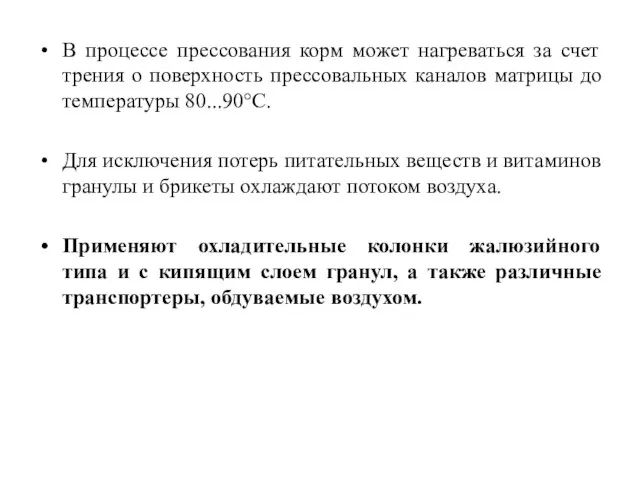 • В процессе прессования корм может нагреваться за счет трения о поверхность прессовальных каналов матрицы до температуры 80...90°С.

• Для исключения потерь питательных веществ и витаминов гранулы и брикеты охлаждают потоком воздуха.

• Применяют охладительные колонки жалюзийного типа и с кипящим слоем гранул, а также различные транспортеры, обдуваемые воздухом.